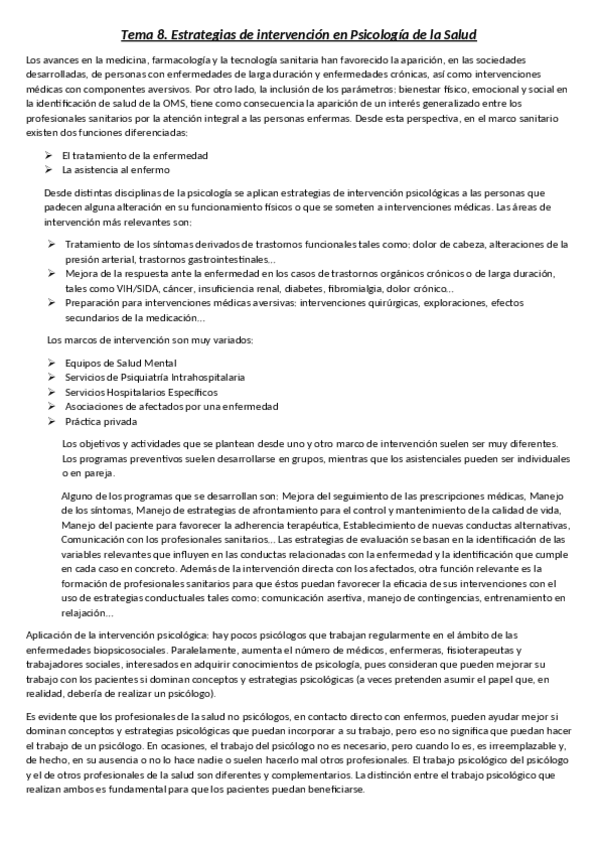 Tema 8. Estrategias de intervención en Psicología de la Salud

Los avances en la medicina, farmacología y la tecnología sanitaria han favorecido la aparición, en las sociedades desarrolladas, de personas con enfermedades de larga duración y enfermedades crónicas, así como intervenciones médicas con componentes aversivos. Por otro lado, la inclusión de los parámetros: bienestar físico, emocional y social en la identificación de salud de la OMS, tiene como consecuencia la aparición de un interés generalizado entre los profesionales sanitarios por la atención integral a las personas enfermas. Desde esta perspectiva, en el marco sanitario existen dos funciones diferenciadas:

➢ El tratamiento de la enfermedad
➢ La asistencia al enfermo

Desde distintas disciplinas de la psicología se aplican estrategias de intervención psicológicas a las personas que padecen alguna alteración en su funcionamiento físicos o que se someten a intervenciones médicas. Las áreas de intervención más relevantes son:

➢ Tratamiento de los síntomas derivados de trastornos funcionales tales como: dolor de cabeza, alteraciones de la presión arterial, trastornos gastrointestinales…
➢ Mejora de la respuesta ante la enfermedad en los casos de trastornos orgánicos crónicos o de larga duración, tales como VIH/SIDA, cáncer, insuficiencia renal, diabetes, fibromialgia, dolor crónico…
➢ Preparación para intervenciones médicas aversivas: intervenciones quirúrgicas, exploraciones, efectos secundarios de la medicación…

Los marcos de intervención son muy variados:

➢ Equipos de Salud Mental
➢ Servicios de Psiquiatría Intrahospitalaria
➢ Servicios Hospitalarios Específicos
➢ Asociaciones de afectados por una enfermedad
➢ Práctica privada

Los objetivos y actividades que se plantean desde uno y otro marco de intervención suelen ser muy diferentes. Los programas preventivos suelen desarrollarse en grupos, mientras que los asistenciales pueden ser individuales o en pareja.

Alguno de los programas que se desarrollan son: Mejora del seguimiento de las prescripciones médicas, Manejo de los síntomas, Manejo de estrategias de afrontamiento para el control y mantenimiento de la calidad de vida, Manejo del paciente para favorecer la adherencia terapéutica, Establecimiento de nuevas conductas alternativas, Comunicación con los profesionales sanitarios… Las estrategias de evaluación se basan en la identificación de las variables relevantes que influyen en las conductas relacionadas con la enfermedad y la identificación que cumple en cada caso en concreto. Además de la intervención directa con los afectados, otra función relevante es la formación de profesionales sanitarios para que éstos puedan favorecer la eficacia de sus intervenciones con el uso de estrategias conductuales tales como: comunicación asertiva, manejo de contingencias, entrenamiento en relajación…

Aplicación de la intervención psicológica: hay pocos psicólogos que trabajan regularmente en el ámbito de las enfermedades biopsicosociales. Paralelamente, aumenta el número de médicos, enfermeras, fisioterapeutas y trabajadores sociales, interesados en adquirir conocimientos de psicología, pues consideran que pueden mejorar su trabajo con los pacientes si dominan conceptos y estrategias psicológicas (a veces pretenden asumir el papel que, en realidad, debería de realizar un psicólogo).

Es evidente que los profesionales de la salud no psicólogos, en contacto directo con enfermos, pueden ayudar mejor si dominan conceptos y estrategias psicológicas que puedan incorporar a su trabajo, pero eso no significa que puedan hacer el trabajo de un psicólogo. En ocasiones, el trabajo del psicólogo no es necesario, pero cuando lo es, es irreemplazable y, de hecho, en su ausencia o no lo hace nadie o suelen hacerlo mal otros profesionales. El trabajo psicológico del psicólogo y el de otros profesionales de la salud son diferentes y complementarios. La distinción entre el trabajo psicológico que realizan ambos es fundamental para que los pacientes puedan beneficiarse.